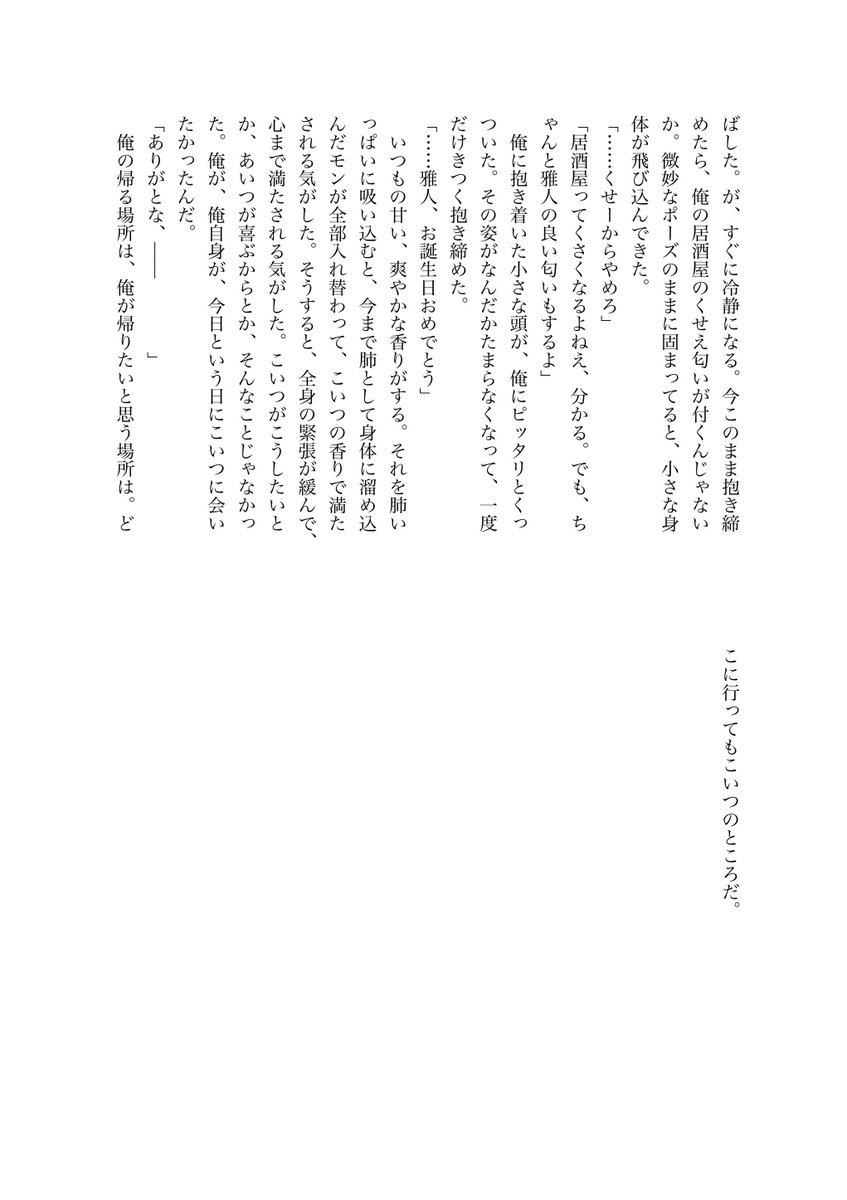 ばした。が、すぐに冷静になる。今このまま抱き締めたら、俺の居酒屋のくせえ匂いが付くんじゃないか。微妙なポーズのままに固まってると、小さな身体が飛び込んできた。

「……くせーからやめろ」

「居酒屋ってくさくなるよねえ、分かる。でも、ちゃんと雅人の良い匂いもするよ」

俺に抱き着いた小さな頭が、俺にピッタリとくっついた。その姿がなんだかたまらなくなって、一度だけきつく抱き締めた。

「……雅人、お誕生日おめでとう」

いつもの甘い、爽やかな香りがする。それを肺いっぱいに吸い込むと、今まで肺として身体に溜め込んだモンが全部入れ替わって、こいつの香りで満たされる気がした。そうすると、全身の緊張が緩んで、心まで満たされる気がした。こいつがこうしたいとか、あいつが喜ぶからとか、そんなことじゃなかった。俺が、俺自身が、今日という日にこいつに会いたかったんだ。

「ありがとな、――」

俺の帰る場所は、俺が帰りたいと思う場所は。どこに行ってもこいつのところだ。